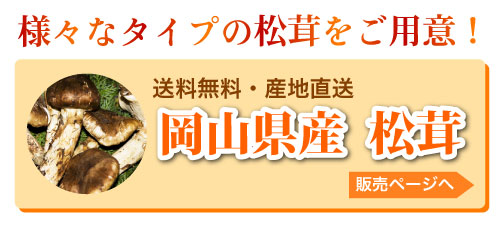 様々なタイプの松茸をご用意！

送料無料・産地直送

岡山県産 松茸

販売ページへ